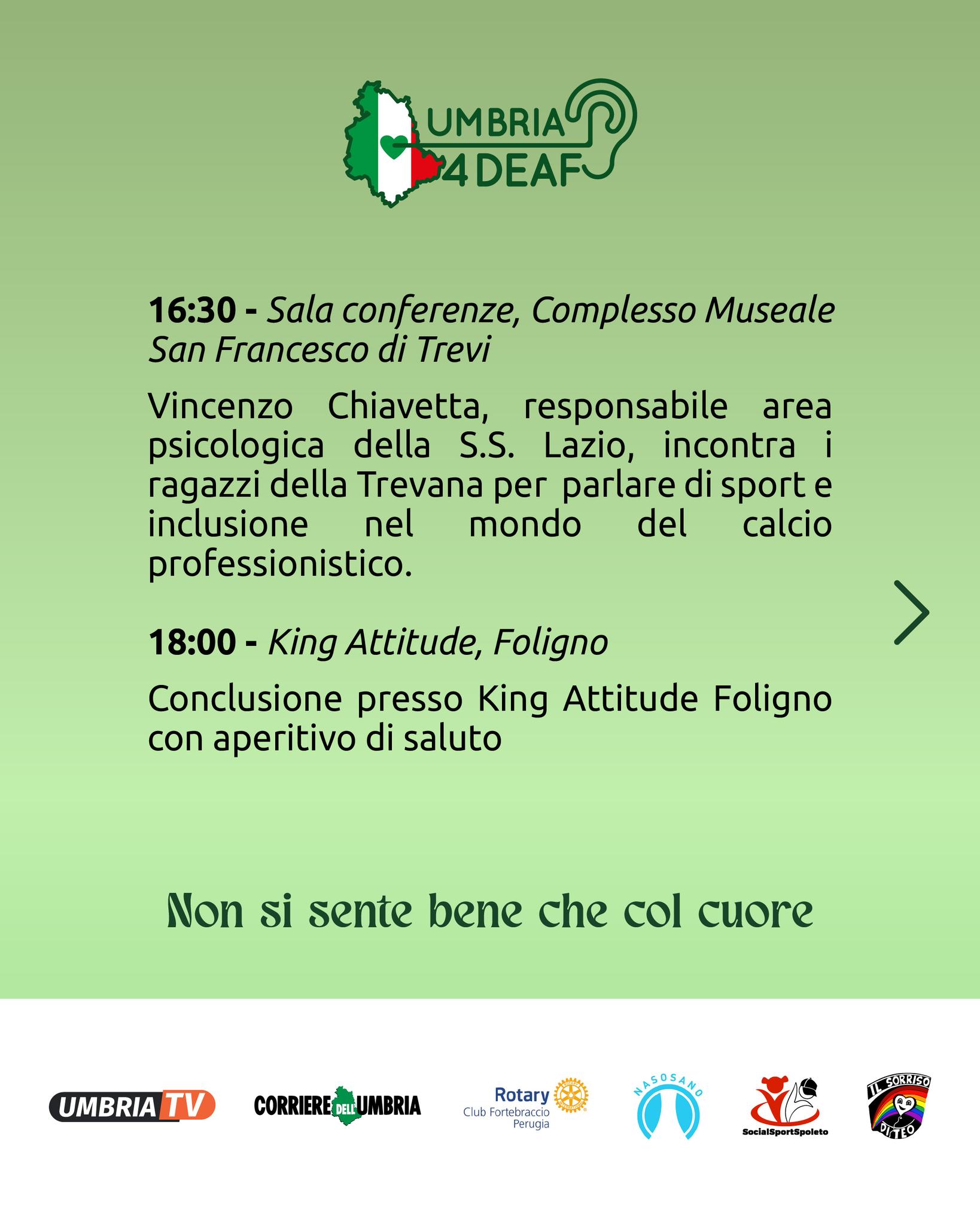 UMBRIA
4 DEAF

16:30 - Sala conferenze, Complesso Museale San Francesco di Trevi

Vincenzo Chiavetta, responsabile area psicologica della S.S. Lazio, incontra i ragazzi della Trevana per parlare di sport e inclusione nel mondo del calcio professionistico.

18:00 - King Attitude, Foligno

Conclusione presso King Attitude Foligno con aperitivo di saluto

Non si sente bene che col cuore

UMBRIA TV

CORRIERE DELL'UMBRIA

Rotary
Club Fortebraccio
Perugia

NASOSANO

SocialSportSpoleto

IL SORRISO
DI TEO